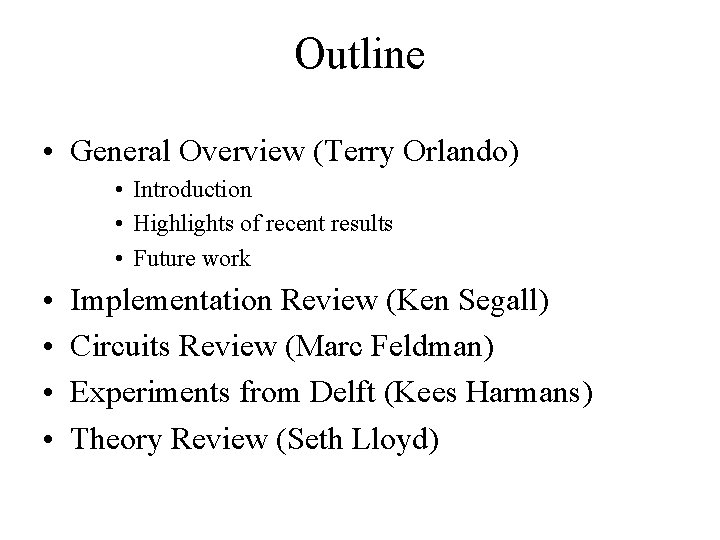 Outline

• General Overview (Terry Orlando)
• Introduction
• Highlights of recent results
• Future work
• Implementation Review (Ken Segall)
• Circuits Review (Marc Feldman)
• Experiments from Delft (Kees Harmans)
• Theory Review (Seth Lloyd)